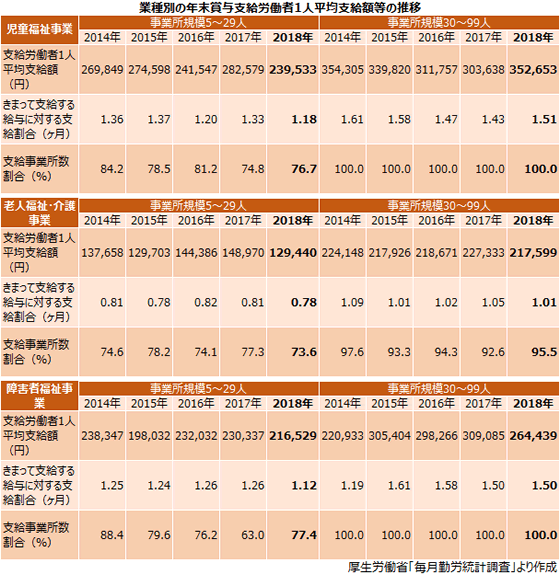 業種別の年末賞与支給労働者1人平均支給額等の推移

| 児童福祉事業 | 事業所規模5～29人 | | | | | 事業所規模30～99人 | | | | |
|---|---|---|---|---|---|---|---|---|---|---|
| | 2014年 | 2015年 | 2016年 | 2017年 | 2018年 | 2014年 | 2015年 | 2016年 | 2017年 | 2018年 |
| 支給労働者1人平均支給額（円） | 269,849 | 274,598 | 241,547 | 282,579 | 239,533 | 354,305 | 339,820 | 311,757 | 303,638 | 352,653 |
| きまって支給する給与に対する支給割合（ヶ月） | 1.36 | 1.37 | 1.20 | 1.33 | 1.18 | 1.61 | 1.58 | 1.47 | 1.43 | 1.51 |
| 支給事業所数割合（%） | 84.2 | 78.5 | 81.2 | 74.8 | 76.7 | 100.0 | 100.0 | 100.0 | 100.0 | 100.0 |

| 老人福祉･介護事業 | 事業所規模5～29人 | | | | | 事業所規模30～99人 | | | | |
|---|---|---|---|---|---|---|---|---|---|---|
| | 2014年 | 2015年 | 2016年 | 2017年 | 2018年 | 2014年 | 2015年 | 2016年 | 2017年 | 2018年 |
| 支給労働者1人平均支給額（円） | 137,658 | 129,703 | 144,386 | 148,970 | 129,440 | 224,148 | 217,926 | 218,671 | 227,333 | 217,599 |
| きまって支給する給与に対する支給割合（ヶ月） | 0.81 | 0.78 | 0.82 | 0.81 | 0.78 | 1.09 | 1.01 | 1.02 | 1.05 | 1.01 |
| 支給事業所数割合（%） | 74.6 | 78.2 | 74.1 | 77.3 | 73.6 | 97.6 | 93.3 | 94.3 | 92.6 | 95.5 |

| 障害者福祉事業 | 事業所規模5～29人 | | | | | 事業所規模30～99人 | | | | |
|---|---|---|---|---|---|---|---|---|---|---|
| | 2014年 | 2015年 | 2016年 | 2017年 | 2018年 | 2014年 | 2015年 | 2016年 | 2017年 | 2018年 |
| 支給労働者1人平均支給額（円） | 238,347 | 198,032 | 232,032 | 230,337 | 216,529 | 220,933 | 305,404 | 298,266 | 309,085 | 264,439 |
| きまって支給する給与に対する支給割合（ヶ月） | 1.25 | 1.24 | 1.26 | 1.26 | 1.12 | 1.19 | 1.61 | 1.58 | 1.50 | 1.50 |
| 支給事業所数割合（%） | 88.4 | 79.6 | 76.2 | 63.0 | 77.4 | 100.0 | 100.0 | 100.0 | 100.0 | 100.0 |

厚生労働省「毎月勤労統計調査」より作成